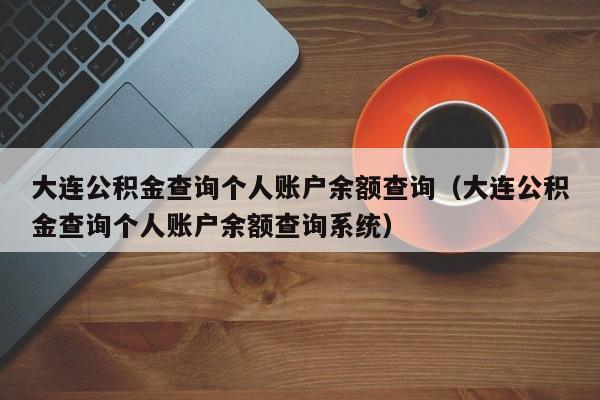 大连公积金查询个人账户余额查询（大连公积金查询个人账户余额查询系统）